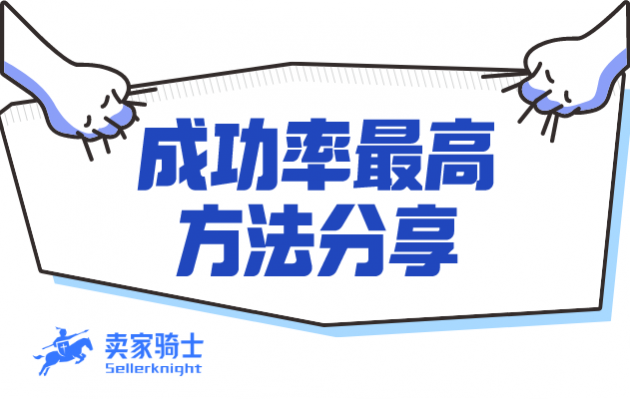 成功率最高
方法分享

卖家骑士
Sellerknight